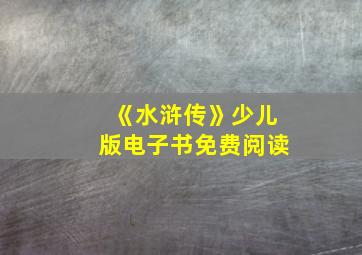 《水浒传》少儿版电子书免费阅读